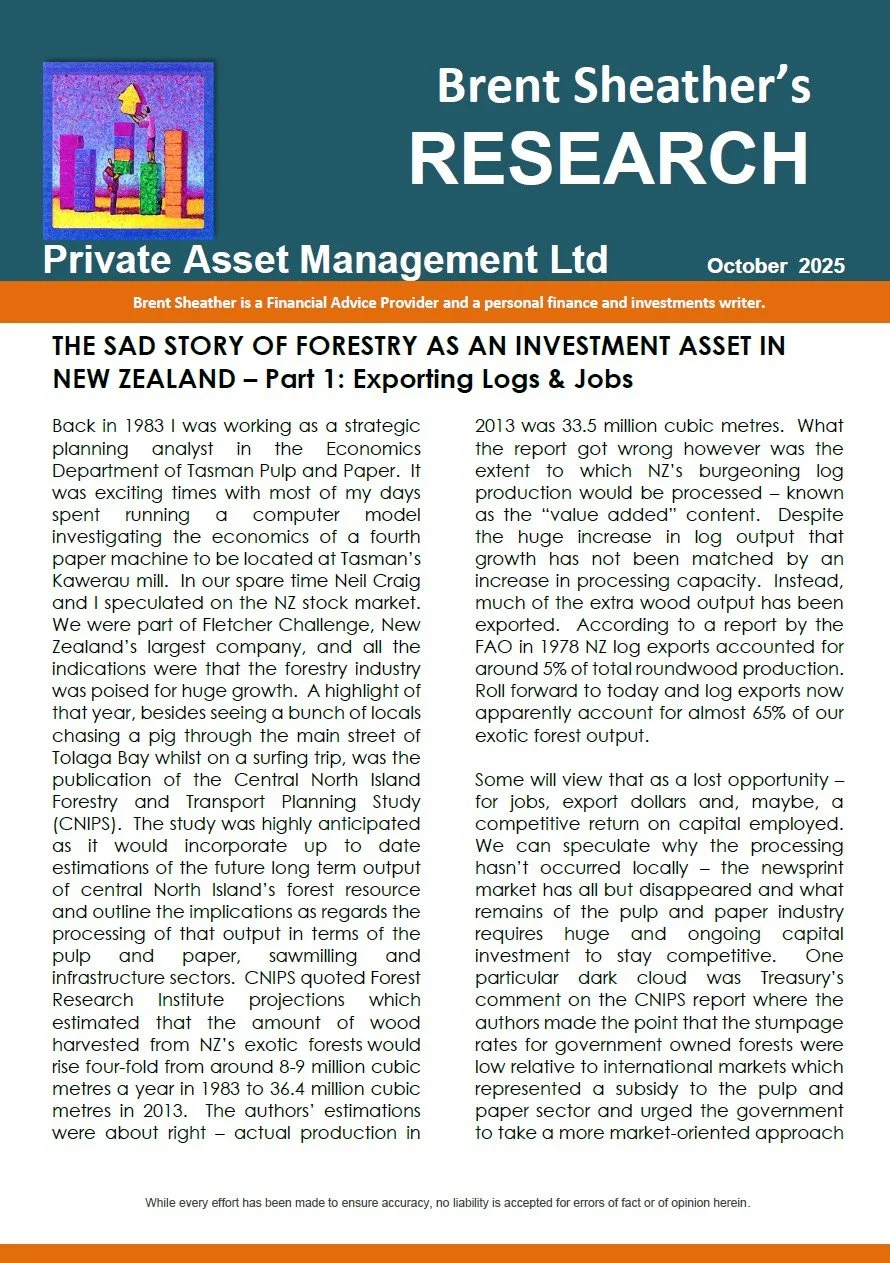 Brent Sheather's
RESEARCH

Private Asset Management Ltd

October 2025

Brent Sheather is a Financial Advice Provider and a personal finance and investments writer.

THE SAD STORY OF FORESTRY AS AN INVESTMENT ASSET IN NEW ZEALAND – Part 1: Exporting Logs & Jobs

Back in 1983 I was working as a strategic planning analyst in the Economics Department of Tasman Pulp and Paper. It was exciting times with most of my days spent running a computer model investigating the economics of a fourth paper machine to be located at Tasman's Kawerau mill. In our spare time Neil Craig and I speculated on the NZ stock market. We were part of Fletcher Challenge, New Zealand's largest company, and all the indications were that the forestry industry was poised for huge growth. A highlight of that year, besides seeing a bunch of locals chasing a pig through the main street of Tolaga Bay whilst on a surfing trip, was the publication of the Central North Island Forestry and Transport Planning Study (CNIPS). The study was highly anticipated as it would incorporate up to date estimations of the future long term output of central North Island's forest resource and outline the implications as regards the processing of that output in terms of the pulp and paper, sawmilling and infrastructure sectors. CNIPS quoted Forest Research Institute projections which estimated that the amount of wood harvested from NZ's exotic forests would rise four-fold from around 8-9 million cubic metres a year in 1983 to 36.4 million cubic metres in 2013. The authors' estimations were about right – actual production in 2013 was 33.5 million cubic metres. What the report got wrong however was the extent to which NZ's burgeoning log production would be processed – known as the "value added" content. Despite the huge increase in log output that growth has not been matched by an increase in processing capacity. Instead, much of the extra wood output has been exported. According to a report by the FAO in 1978 NZ log exports accounted for around 5% of total roundwood production. Roll forward to today and log exports now apparently account for almost 65% of our exotic forest output.

Some will view that as a lost opportunity – for jobs, export dollars and, maybe, a competitive return on capital employed. We can speculate why the processing hasn't occurred locally – the newsprint market has all but disappeared and what remains of the pulp and paper industry requires huge and ongoing capital investment to stay competitive. One particular dark cloud was Treasury's comment on the CNIPS report where the authors made the point that the stumpage rates for government owned forests were low relative to international markets which represented a subsidy to the pulp and paper sector and urged the government to take a more market-oriented approach

While every effort has been made to ensure accuracy, no liability is accepted for errors of fact or of opinion herein.